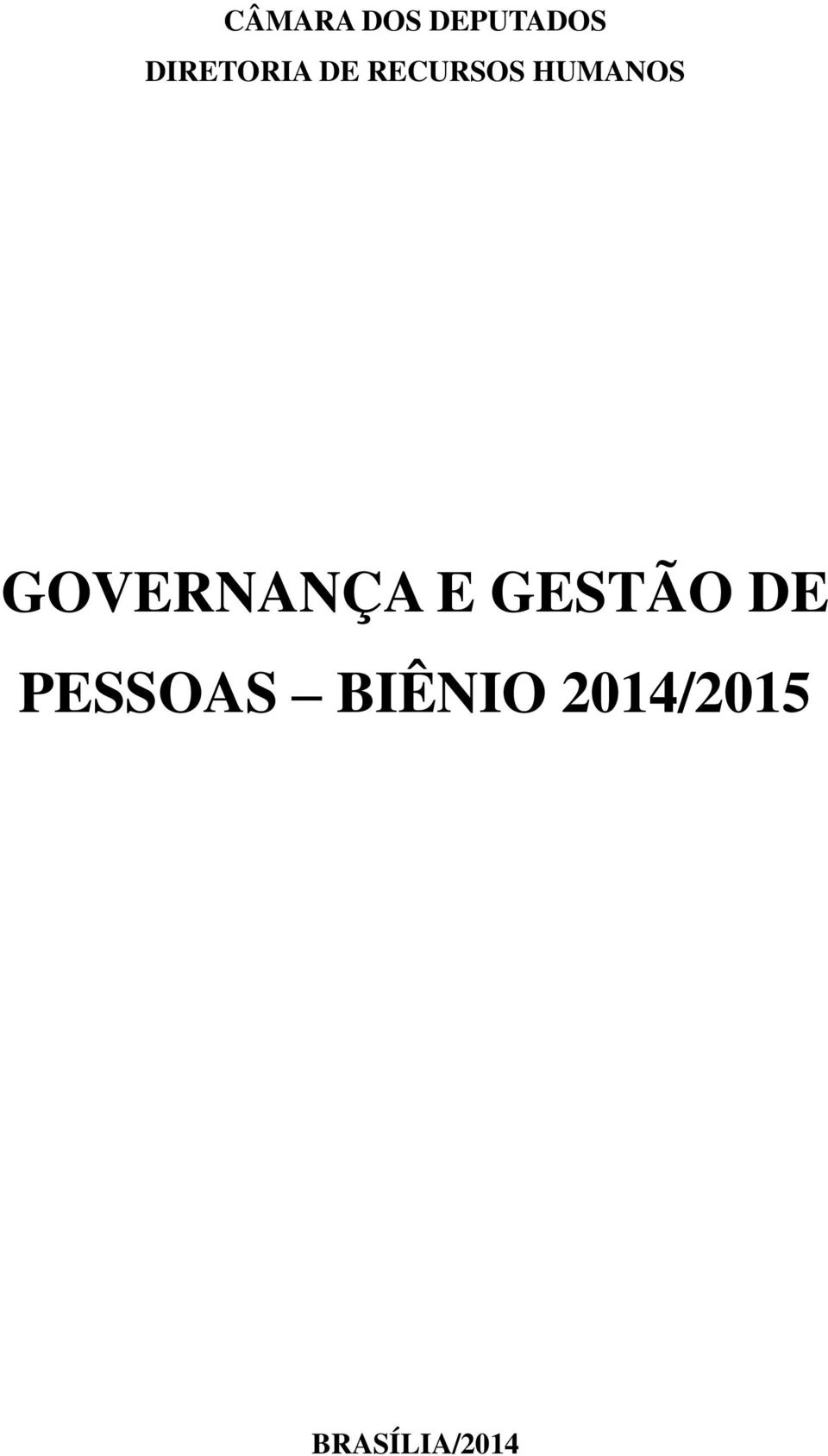 CÂMARA DOS DEPUTADOS
DIRETORIA DE RECURSOS HUMANOS

GOVERNANÇA E GESTÃO DE PESSOAS – BIÊNIO 2014/2015

BRASÍLIA/2014